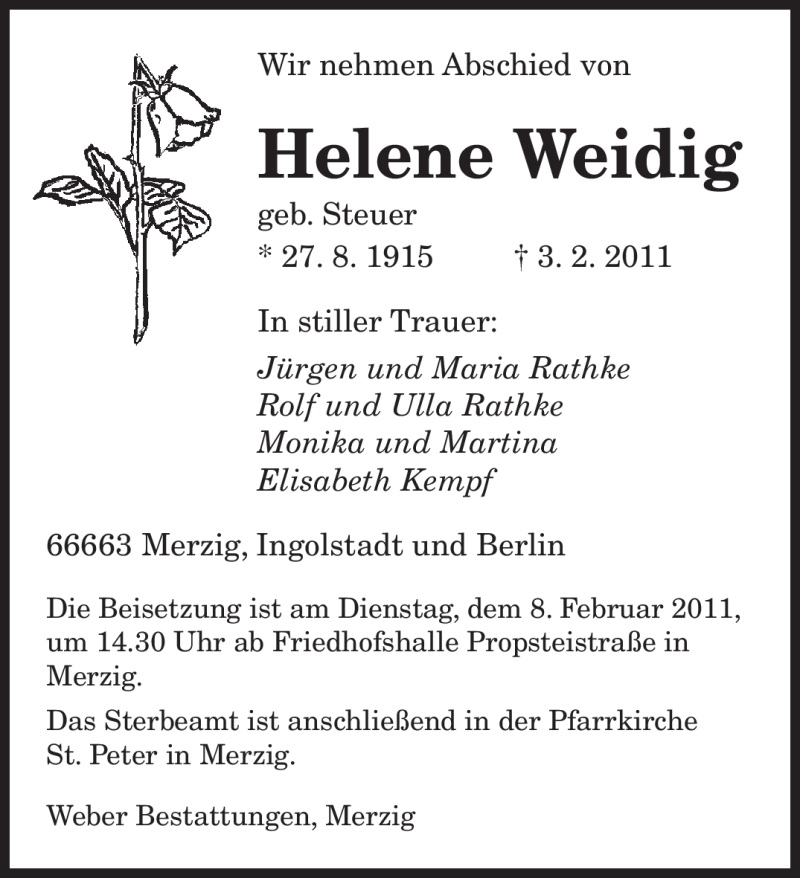 Wir nehmen Abschied von

Helene Weidig

geb. Steuer

* 27. 8. 1915 † 3. 2. 2011

In stiller Trauer:

Jürgen und Maria Rathke
Rolf und Ulla Rathke
Monika und Martina
Elisabeth Kempf

66663 Merzig, Ingolstadt und Berlin

Die Beisetzung ist am Dienstag, dem 8. Februar 2011, um 14.30 Uhr ab Friedhofshalle Propsteistraße in Merzig.

Das Sterbeamt ist anschließend in der Pfarrkirche St. Peter in Merzig.

Weber Bestattungen, Merzig